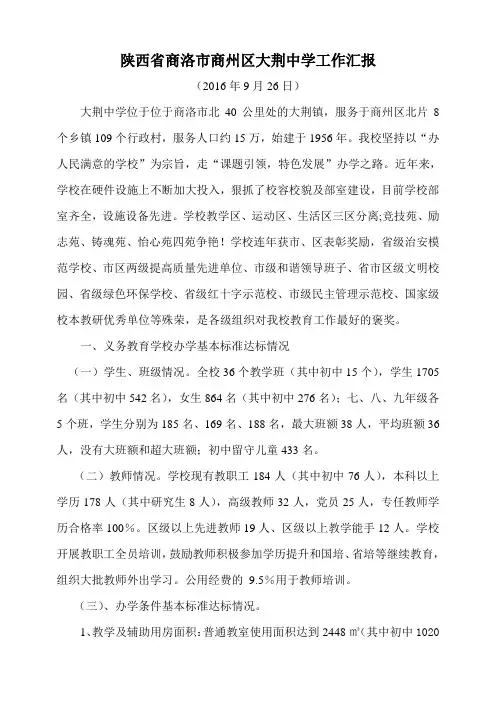 陕西省商洛市商州区大荆中学工作汇报

（2016 年 9 月 26 日）

大荆中学位于位于商洛市北 40 公里处的大荆镇，服务于商州区北片 8 个乡镇 109 个行政村，服务人口约 15 万，始建于 1956 年。我校坚持以“办人民满意的学校”为宗旨，走“课题引领，特色发展”办学之路。近年来，学校在硬件设施上不断加大投入，狠抓了校容校貌及部室建设，目前学校部室齐全，设施设备先进。学校教学区、运动区、生活区三区分离;竞技苑、励志苑、铸魂苑、怡心苑四苑争艳！学校连年获市、区表彰奖励，省级治安模范学校、市区两级提高质量先进单位、市级和谐领导班子、省市区级文明校园、省级绿色环保学校、省级红十字示范校、市级民主管理示范校、国家级校本教研优秀单位等殊荣，是各级组织对我校教育工作最好的褒奖。

一、义务教育学校办学基本标准达标情况

（一）学生、班级情况。全校 36 个教学班（其中初中 15 个），学生 1705 名（其中初中 542 名），女生 864 名（其中初中 276 名）；七、八、九年级各 5 个班，学生分别为 185 名、169 名、188 名，最大班额 38 人，平均班额 36 人，没有大班额和超大班额；初中留守儿童 433 名。

（二）教师情况。学校现有教职工 184 人（其中初中 76 人），本科以上学历 178 人（其中研究生 8 人），高级教师 32 人，党员 25 人，专任教师学历合格率 100%。区级以上先进教师 19 人、区级以上教学能手 12 人。学校开展教职工全员培训，鼓励教师积极参加学历提升和国培、省培等继续教育，组织大批教师外出学习。公用经费的 9.5%用于教师培训。

（三）、办学条件基本标准达标情况。

1、教学及辅助用房面积：普通教室使用面积达到 2448 ㎡（其中初中 1020